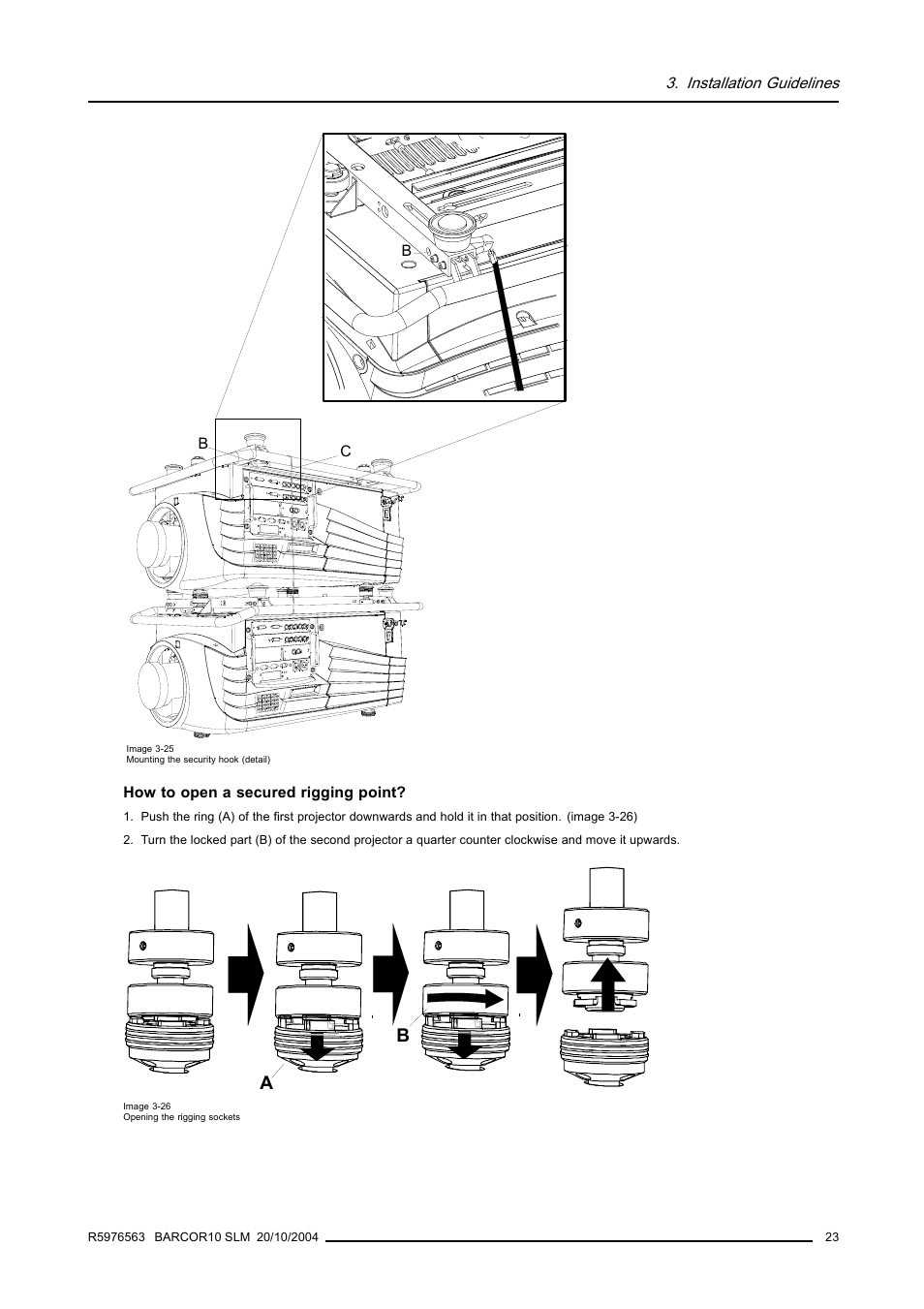 3. Installation Guidelines

B

B

C

Image 3-25
Mounting the security hook (detail)

How to open a secured rigging point?

1. Push the ring (A) of the first projector downwards and hold it in that position. (image 3-26)

2. Turn the locked part (B) of the second projector a quarter counter clockwise and move it upwards.

B

A

Image 3-26
Opening the rigging sockets

R5976563 BARCOR10 SLM 20/10/2004

23